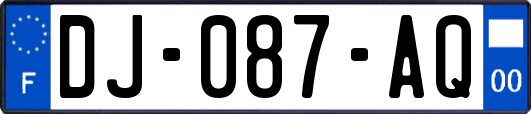 F
DJ-087-AQ
00